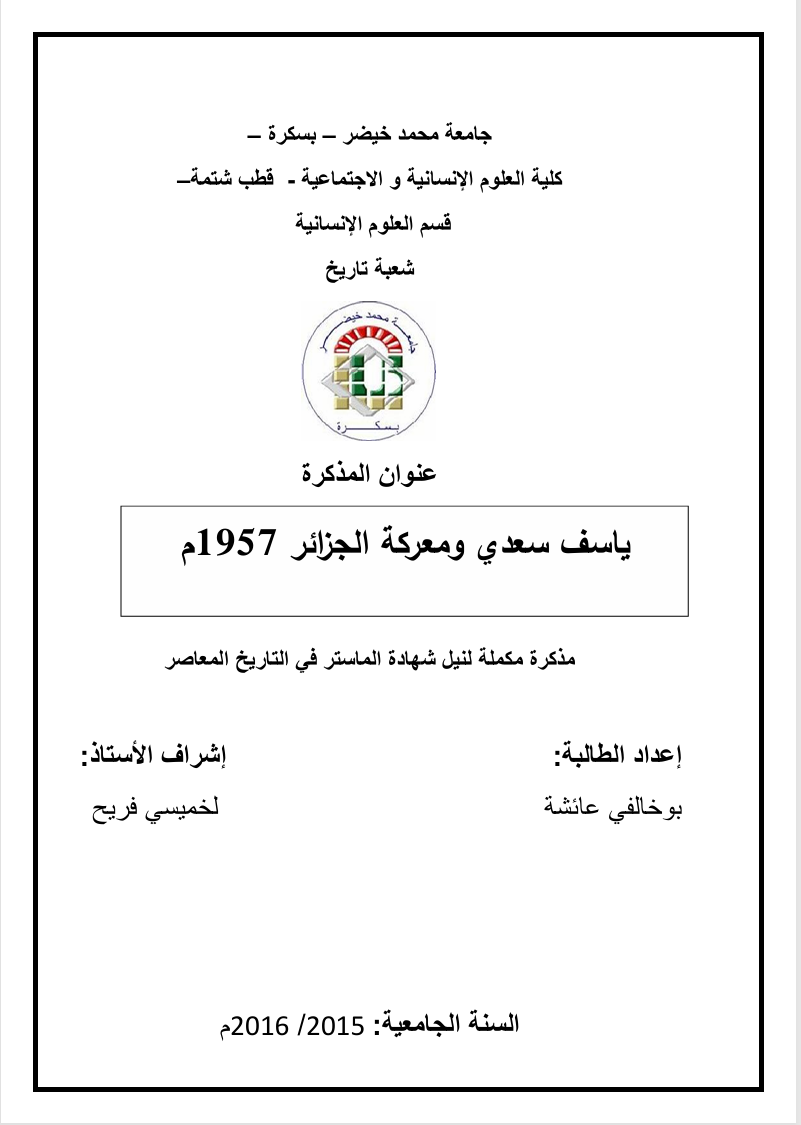 جامعة محمد خيضر – بسكرة –

كلية العلوم الإنسانية و الاجتماعية - قطب شتمة–

قسم العلوم الإنسانية

شعبة تاريخ

جامعة محمد خيضر

بسكرة

عنوان المذكرة

ياسف سعدي ومعركة الجزائر 1957م

مذكرة مكملة لنيل شهادة الماستر في التاريخ المعاصر

إعداد الطالبة:

بوخالفي عائشة

إشراف الأستاذ:

لخميسي فريح

السنة الجامعية: 2015/ 2016م